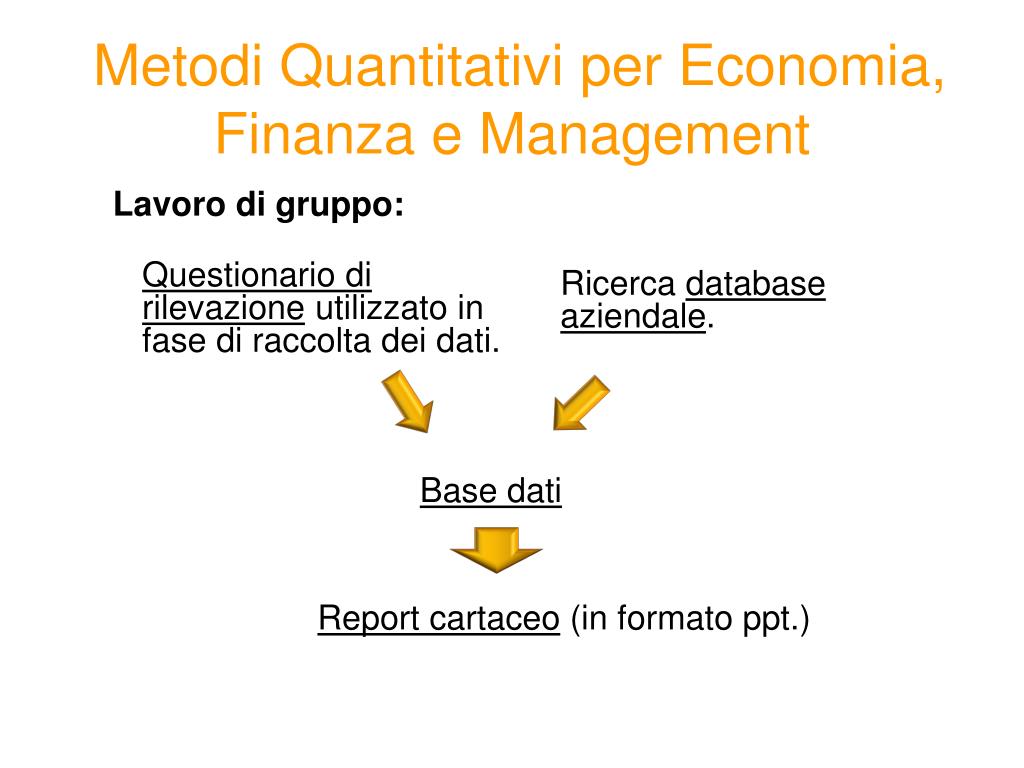 Metodi Quantitativi per Economia, Finanza e Management

Lavoro di gruppo:

Questionario di rilevazione utilizzato in fase di raccolta dei dati.

Ricerca database aziendale.

Base dati

Report cartaceo (in formato ppt.)